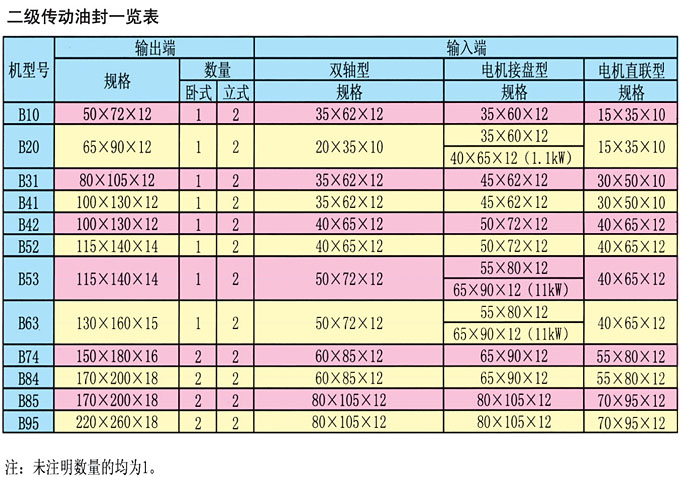 二级传动油封一览表

| 机型号 | 输出端 | | | 输入端 | | |
|---|---|---|---|---|---|---|
| | 规格 | 数量 | | 双轴型 | 电机接盘型 | 电机直联型 |
| | | 卧式 | 立式 | 规格 | 规格 | 规格 |
| B10 | 50×72×12 | 1 | 2 | 35×62×12 | 35×60×12 | 15×35×10 |
| B20 | 65×90×12 | 1 | 2 | 20×35×10 | 35×60×12 | 15×35×10 |
| | | | | | 40×65×12（1.1kW） | |
| B31 | 80×105×12 | 1 | 2 | 35×62×12 | 45×62×12 | 30×50×10 |
| B41 | 100×130×12 | 1 | 2 | 35×62×12 | 45×62×12 | 30×50×10 |
| B42 | 100×130×12 | 1 | 2 | 40×65×12 | 50×72×12 | 40×65×12 |
| B52 | 115×140×14 | 1 | 2 | 40×65×12 | 50×72×12 | 40×65×12 |
| B53 | 115×140×14 | 1 | 2 | 50×72×12 | 55×80×12 | 40×65×12 |
| | | | | | 65×90×12（11kW） | |
| B63 | 130×160×15 | 1 | 2 | 50×72×12 | 55×80×12 | 40×65×12 |
| | | | | | 65×90×12（11kW） | |
| B74 | 150×180×16 | 2 | 2 | 60×85×12 | 65×90×12 | 55×80×12 |
| B84 | 170×200×18 | 2 | 2 | 60×85×12 | 65×90×12 | 55×80×12 |
| B85 | 170×200×18 | 2 | 2 | 80×105×12 | 80×105×12 | 70×95×12 |
| B95 | 220×260×18 | 2 | 2 | 80×105×12 | 80×105×12 | 70×95×12 |

注：未注明数量的均为1。